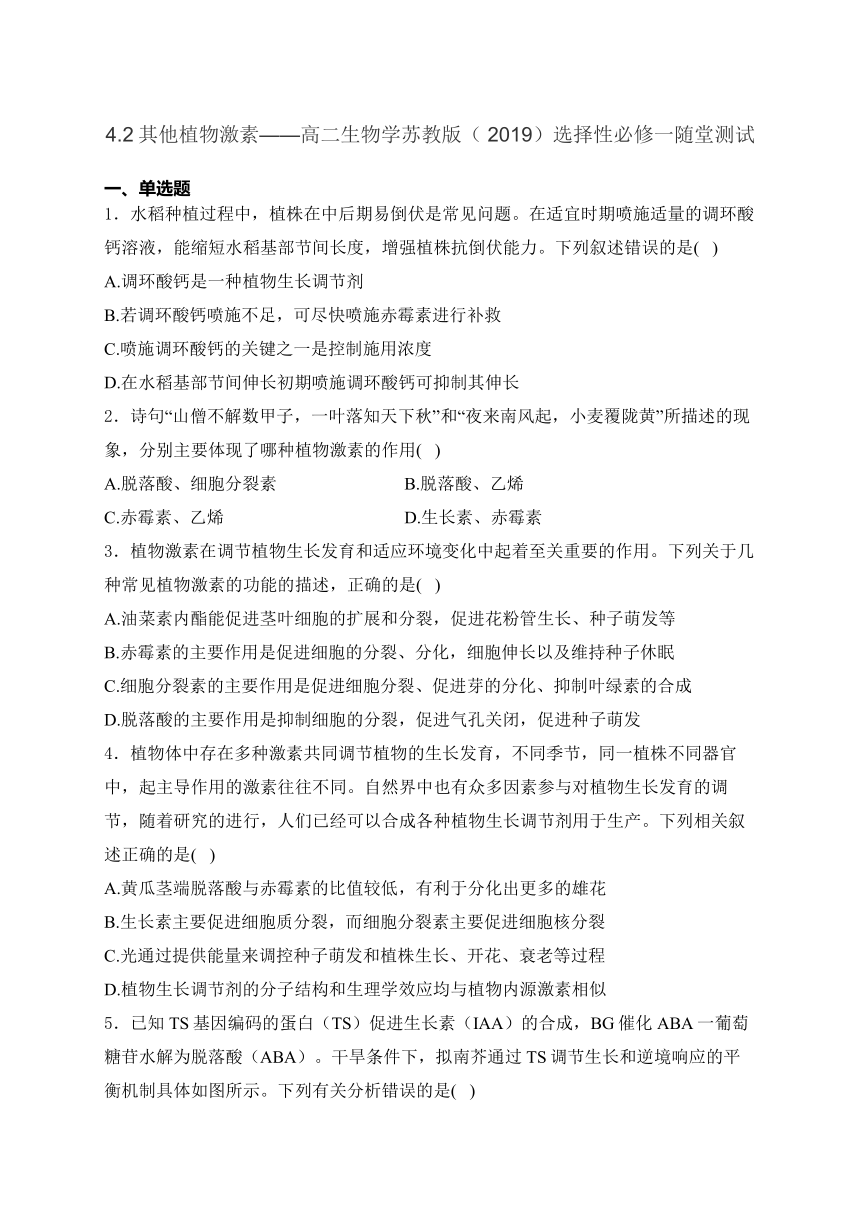 4.2 其他植物激素——高二生物学苏教版（2019）选择性必修一随堂测试

一、单选题

1．水稻种植过程中，植株在中后期易倒伏是常见问题。在适宜时期喷施适量的调环酸钙溶液，能缩短水稻基部节间长度，增强植株抗倒伏能力。下列叙述错误的是( )

A.调环酸钙是一种植物生长调节剂

B.若调环酸钙喷施不足，可尽快喷施赤霉素进行补救

C.喷施调环酸钙的关键之一是控制施用浓度

D.在水稻基部节间伸长初期喷施调环酸钙可抑制其伸长

2．诗句“山僧不解数甲子，一叶落知天下秋”和“夜来南风起，小麦覆陇黄”所描述的现象，分别主要体现了哪种植物激素的作用( )

A.脱落酸、细胞分裂素

B.脱落酸、乙烯

C.赤霉素、乙烯

D.生长素、赤霉素

3．植物激素在调节植物生长发育和适应环境变化中起着至关重要的作用。下列关于几种常见植物激素的功能的描述，正确的是( )

A.油菜素内酯能促进茎叶细胞的扩展和分裂，促进花粉管生长、种子萌发等

B.赤霉素的主要作用是促进细胞的分裂、分化，细胞伸长以及维持种子休眠

C.细胞分裂素的主要作用是促进细胞分裂、促进芽的分化、抑制叶绿素的合成

D.脱落酸的主要作用是抑制细胞的分裂，促进气孔关闭，促进种子萌发

4．植物体中存在多种激素共同调节植物的生长发育，不同季节，同一植株不同器官中，起主导作用的激素往往不同。自然界中也有众多因素参与对植物生长发育的调节，随着研究的进行，人们已经可以合成各种植物生长调节剂用于生产。下列相关叙述正确的是( )

A.黄瓜茎端脱落酸与赤霉素的比值较低，有利于分化出更多的雄花

B.生长素主要促进细胞质分裂，而细胞分裂素主要促进细胞核分裂

C.光通过提供能量来调控种子萌发和植株生长、开花、衰老等过程

D.植物生长调节剂的分子结构和生理学效应均与植物内源激素相似

5．已知 TS 基因编码的蛋白（TS）促进生长素（IAA）的合成，BG 催化 ABA 一葡萄糖苷水解为脱落酸（ABA）。干旱条件下，拟南芥通过 TS 调节生长和逆境响应的平衡机制具体如图所示。下列有关分析错误的是( )